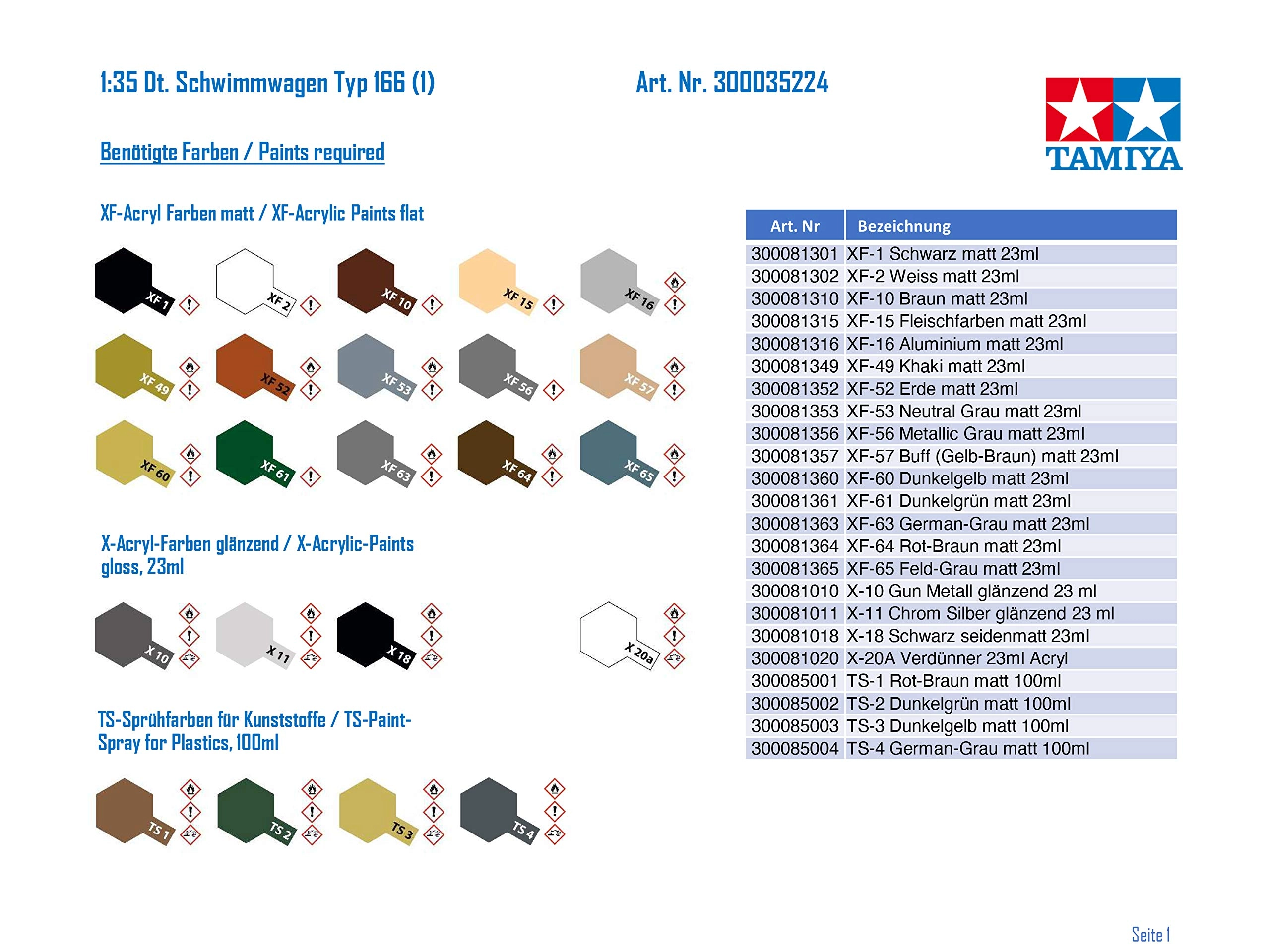 1:35 Dt. Schwimmwagen Typ 166 (1)

Art. Nr. 300035224

TAMIYA

Benötigte Farben / Paints required

XF-Acryl Farben matt / XF-Acrylic Paints flat

XF 1 XF 2 XF 10 XF 15 XF 16
XF 49 XF 52 XF 53 XF 56 XF 57
XF 60 XF 61 XF 63 XF 64 XF 65

X-Acryl-Farben glänzend / X-Acrylic-Paints gloss, 23ml

X 10 X 11 X 18 X 20a

TS-Sprühfarben für Kunststoffe / TS-Paint-Spray for Plastics, 100ml

TS 1 TS 2 TS 3 TS 4

| Art. Nr | Bezeichnung |
|---|---|
| 300081301 | XF-1 Schwarz matt 23ml |
| 300081302 | XF-2 Weiss matt 23ml |
| 300081310 | XF-10 Braun matt 23ml |
| 300081315 | XF-15 Fleischfarben matt 23ml |
| 300081316 | XF-16 Aluminium matt 23ml |
| 300081349 | XF-49 Khaki matt 23ml |
| 300081352 | XF-52 Erde matt 23ml |
| 300081353 | XF-53 Neutral Grau matt 23ml |
| 300081356 | XF-56 Metallic Grau matt 23ml |
| 300081357 | XF-57 Buff (Gelb-Braun) matt 23ml |
| 300081360 | XF-60 Dunkelgelb matt 23ml |
| 300081361 | XF-61 Dunkelgrün matt 23ml |
| 300081363 | XF-63 German-Grau matt 23ml |
| 300081364 | XF-64 Rot-Braun matt 23ml |
| 300081365 | XF-65 Feld-Grau matt 23ml |
| 300081010 | X-10 Gun Metall glänzend 23 ml |
| 300081011 | X-11 Chrom Silber glänzend 23 ml |
| 300081018 | X-18 Schwarz seidenmatt 23ml |
| 300081020 | X-20A Verdünner 23ml Acryl |
| 300085001 | TS-1 Rot-Braun matt 100ml |
| 300085002 | TS-2 Dunkelgrün matt 100ml |
| 300085003 | TS-3 Dunkelgelb matt 100ml |
| 300085004 | TS-4 German-Grau matt 100ml |

Seite 1